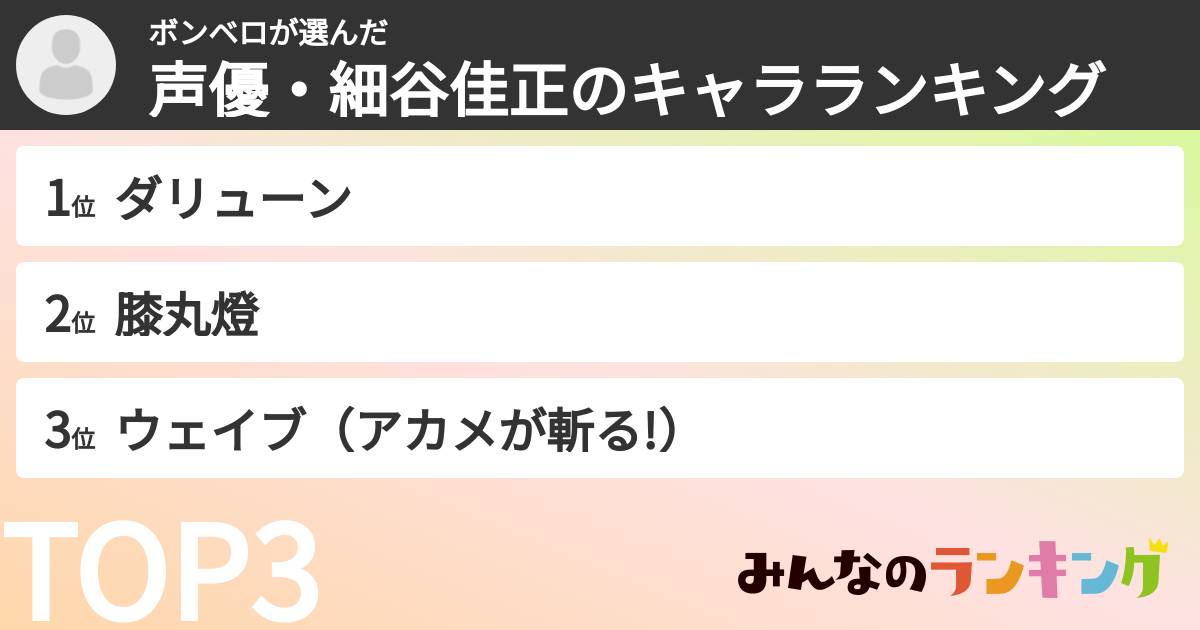 ボンベロが選んだ
声優・細谷佳正のキャラランキング

1位 ダリューン

2位 膝丸燈

3位 ウェイブ（アカメが斬る!）

TOP3

みんなのランキング